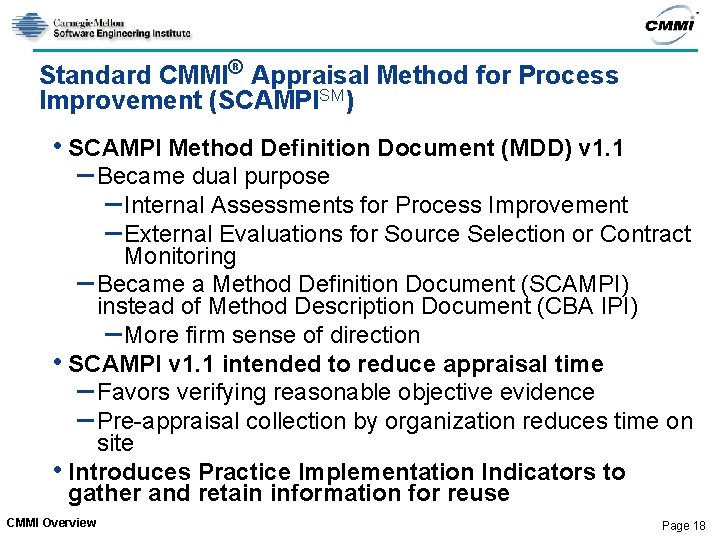 Carnegie Mellon
Software Engineering Institute

CMMI

Standard CMMI® Appraisal Method for Process Improvement (SCAMPI$^{SM}$)

• SCAMPI Method Definition Document (MDD) v1.1
– Became dual purpose
– Internal Assessments for Process Improvement
– External Evaluations for Source Selection or Contract Monitoring
– Became a Method Definition Document (SCAMPI) instead of Method Description Document (CBA IPI)
– More firm sense of direction
• SCAMPI v1.1 intended to reduce appraisal time
– Favors verifying reasonable objective evidence
– Pre-appraisal collection by organization reduces time on site
• Introduces Practice Implementation Indicators to gather and retain information for reuse

CMMI Overview

Page 18